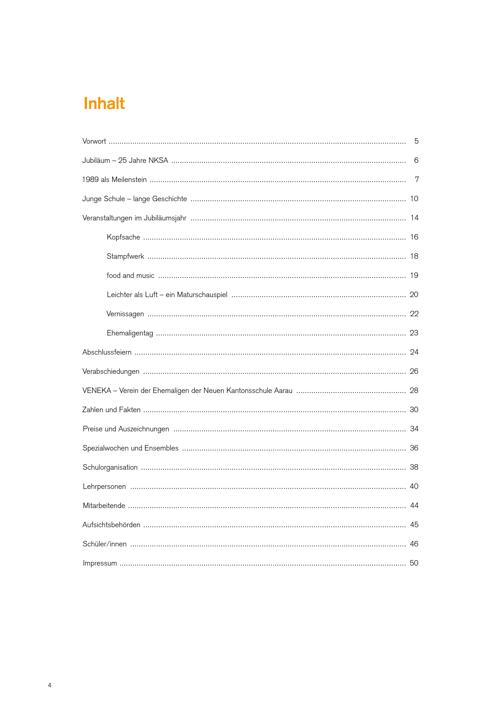 Inhalt

Vorwort 5

Jubiläum – 25 Jahre NKSA 6

1989 als Meilenstein 7

Junge Schule – lange Geschichte 10

Veranstaltungen im Jubiläumsjahr 14

Kopfsache 16

Stampfwerk 18

food and music 19

Leichter als Luft – ein Maturschauspiel 20

Vernissagen 22

Ehemaligentag 23

Abschlussfeiern 24

Verabschiedungen 26

VENEKA – Verein der Ehemaligen der Neuen Kantonsschule Aarau 28

Zahlen und Fakten 30

Preise und Auszeichnungen 34

Spezialwochen und Ensembles 36

Schulorganisation 38

Lehrpersonen 40

Mitarbeitende 44

Aufsichtsbehörden 45

Schüler/innen 46

Impressum 50

4